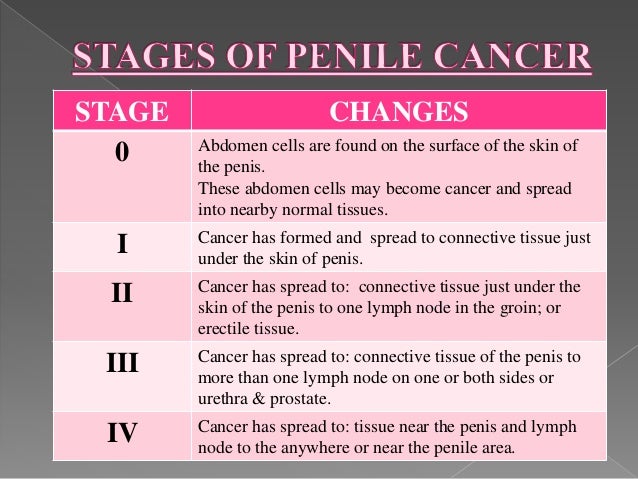 STAGES OF PENILE CANCER

| STAGE | CHANGES |
|---|---|
| 0 | Abdomen cells are found on the surface of the skin of the penis. These abdomen cells may become cancer and spread into nearby normal tissues. |
| I | Cancer has formed and spread to connective tissue just under the skin of penis. |
| II | Cancer has spread to: connective tissue just under the skin of the penis to one lymph node in the groin; or erectile tissue. |
| III | Cancer has spread to: connective tissue of the penis to more than one lymph node on one or both sides or urethra & prostate. |
| IV | Cancer has spread to: tissue near the penis and lymph node to the anywhere or near the penile area. |